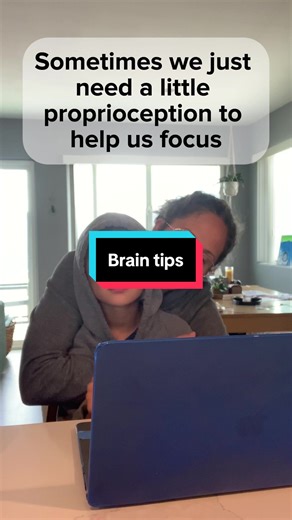 Sometimes we just need a little proprioception to help us focus

Brain tips